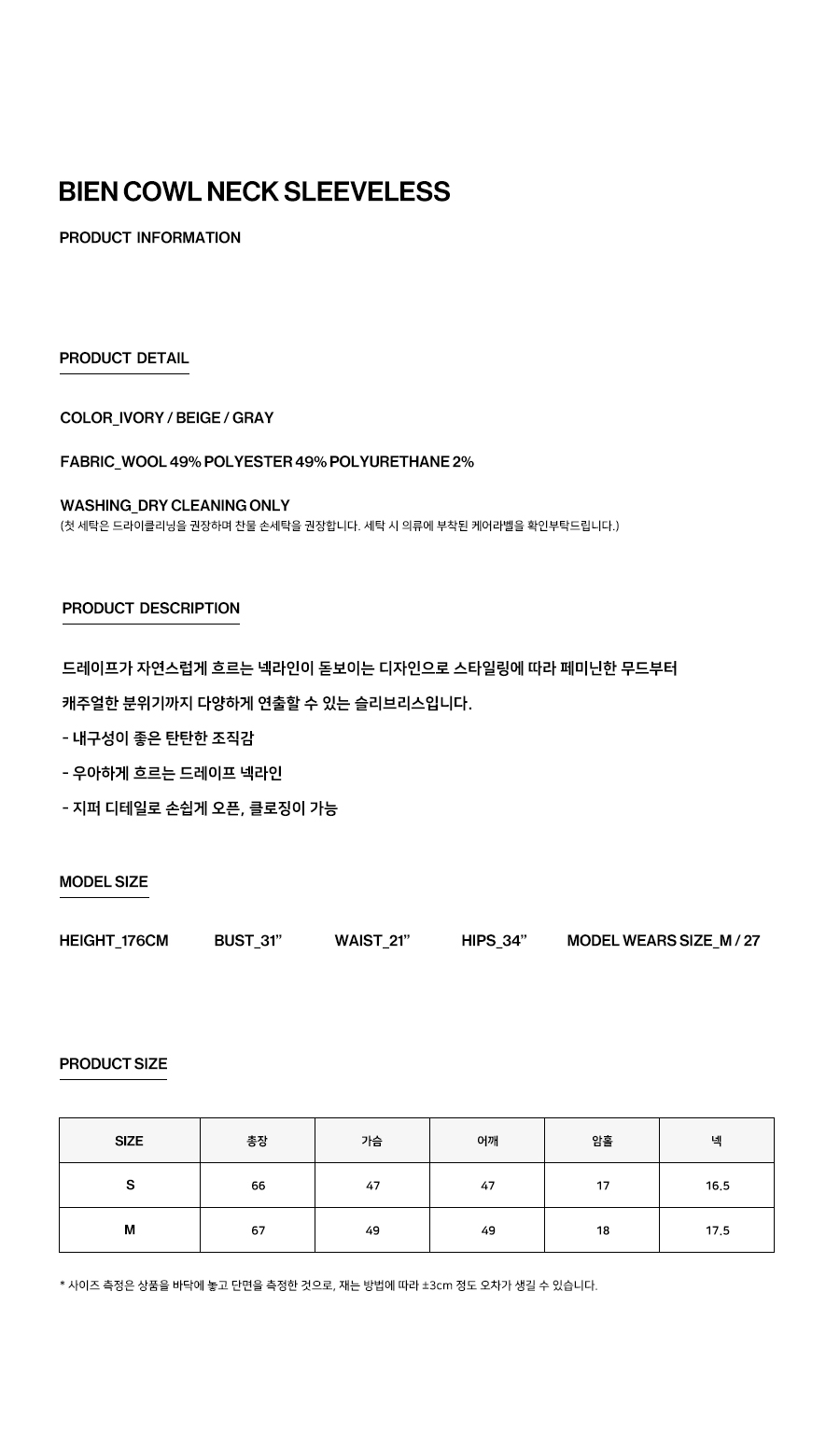 BIEN COWL NECK SLEEVELESS

PRODUCT INFORMATION

PRODUCT DETAIL

COLOR_IVORY / BEIGE / GRAY

FABRIC_WOOL 49% POLYESTER 49% POLYURETHANE 2%

WASHING_DRY CLEANING ONLY
(첫 세탁은 드라이클리닝을 권장하며 찬물 손세탁을 권장합니다. 세탁 시 의류에 부착된 케어라벨을 확인부탁드립니다.)

PRODUCT DESCRIPTION

드레이프가 자연스럽게 흐르는 넥라인이 돋보이는 디자인으로 스타일링에 따라 페미닌한 무드부터

캐주얼한 분위기까지 다양하게 연출할 수 있는 슬리브리스입니다.

- 내구성이 좋은 탄탄한 조직감

- 우아하게 흐르는 드레이프 넥라인

- 지퍼 디테일로 손쉽게 오픈, 클로징이 가능

MODEL SIZE

HEIGHT_176CM BUST_31" WAIST_21" HIPS_34" MODEL WEARS SIZE_M / 27

PRODUCT SIZE

| SIZE | 총장 | 가슴 | 어깨 | 암홀 | 넥 |
|---|---|---|---|---|---|
| S | 66 | 47 | 47 | 17 | 16.5 |
| M | 67 | 49 | 49 | 18 | 17.5 |

* 사이즈 측정은 상품을 바닥에 놓고 단면을 측정한 것으로, 재는 방법에 따라 ±3cm 정도 오차가 생길 수 있습니다.